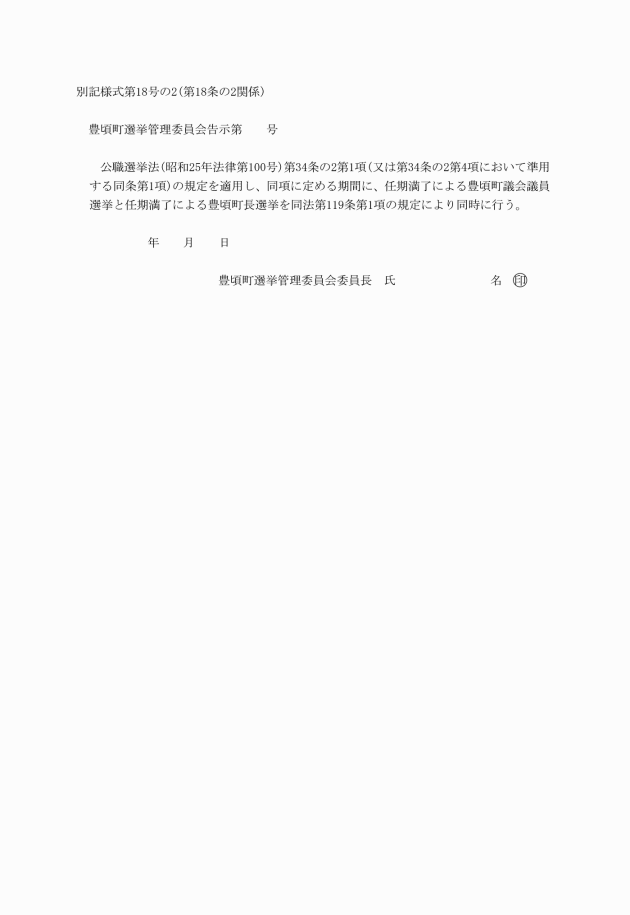 別記様式第18号の2(第18条の2関係)

豊頃町選挙管理委員会告示第　　号

公職選挙法(昭和25年法律第100号)第34条の2第1項(又は第34条の2第4項において準用する同条第1項)の規定を適用し、同項に定める期間に、任期満了による豊頃町議会議員選挙と任期満了による豊頃町長選挙を同法第119条第1項の規定により同時に行う。

年　　月　　日

豊頃町選挙管理委員会委員長　氏　　　　　名　㊞